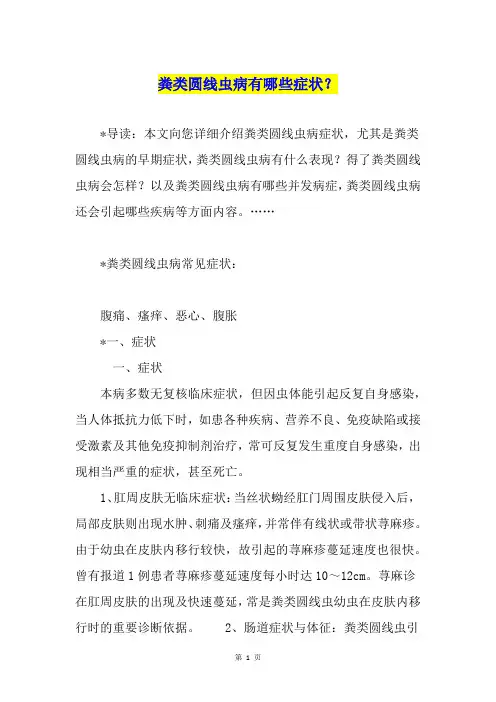 粪类圆线虫病有哪些症状？

*导读：本文向您详细介绍粪类圆线虫病症状，尤其是粪类圆线虫病的早期症状，粪类圆线虫病有什么表现？得了粪类圆线虫病会怎样？以及粪类圆线虫病有哪些并发病症，粪类圆线虫病还会引起哪些疾病等方面内容。……

*粪类圆线虫病常见症状：

腹痛、瘙痒、恶心、腹胀

*一、症状

一、症状

本病多数无复核临床症状，但因虫体能引起反复自身感染，当人体抵抗力低下时，如患各种疾病、营养不良、免疫缺陷或接受激素及其他免疫抑制剂治疗，常可反复发生重度自身感染，出现相当严重的症状，甚至死亡。

1、肛周皮肤无临床症状：当丝状蚴经肛门周围皮肤侵入后，局部皮肤则出现水肿、刺痛及瘙痒，并常伴有线状或带状荨麻疹。由于幼虫在皮肤内移行较快，故引起的荨麻疹蔓延速度也很快。曾有报道1例患者荨麻疹蔓延速度每小时达10～12cm。荨麻诊在肛周皮肤的出现及快速蔓延，常是粪类圆线虫幼虫在皮肤内移行时的重要诊断依据。　2、肠道症状与体征：粪类圆线虫引

第 1 页